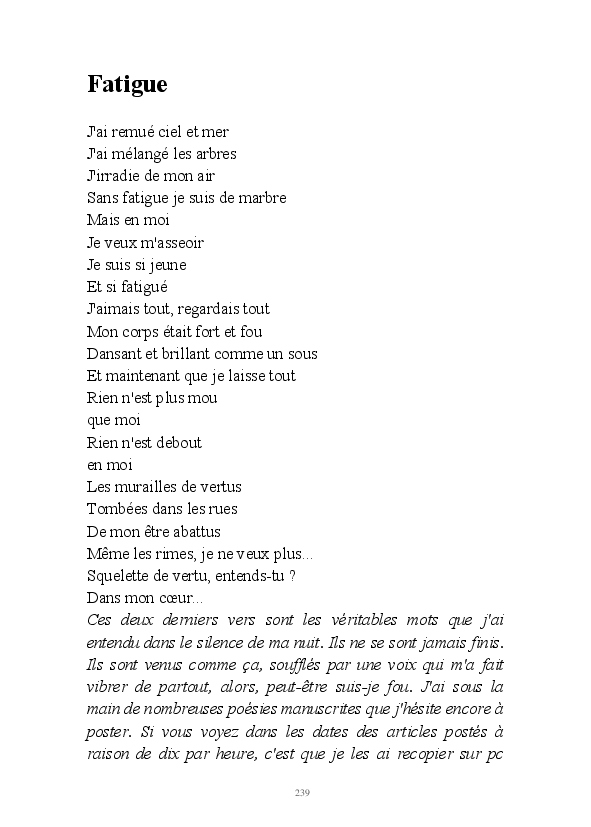 Fatigue

J'ai remué ciel et mer
J'ai mélangé les arbres
J'irradie de mon air
Sans fatigue je suis de marbre
Mais en moi
Je veux m'asseoir
Je suis si jeune
Et si fatigué
J'aimais tout, regardais tout
Mon corps était fort et fou
Dansant et brillant comme un sous
Et maintenant que je laisse tout
Rien n'est plus mou
que moi
Rien n'est debout
en moi
Les murailles de vertus
Tombées dans les rues
De mon être abattus
Même les rimes, je ne veux plus...
Squelette de vertu, entends-tu ?
Dans mon cœur...
Ces deux derniers vers sont les véritables mots que j'ai entendu dans le silence de ma nuit. Ils ne se sont jamais finis. Ils sont venus comme ça, soufflés par une voix qui m'a fait vibrer de partout, alors, peut-être suis-je fou. J'ai sous la main de nombreuses poésies manuscrites que j'hésite encore à poster. Si vous voyez dans les dates des articles postés à raison de dix par heure, c'est que je les ai recopier sur pc

239